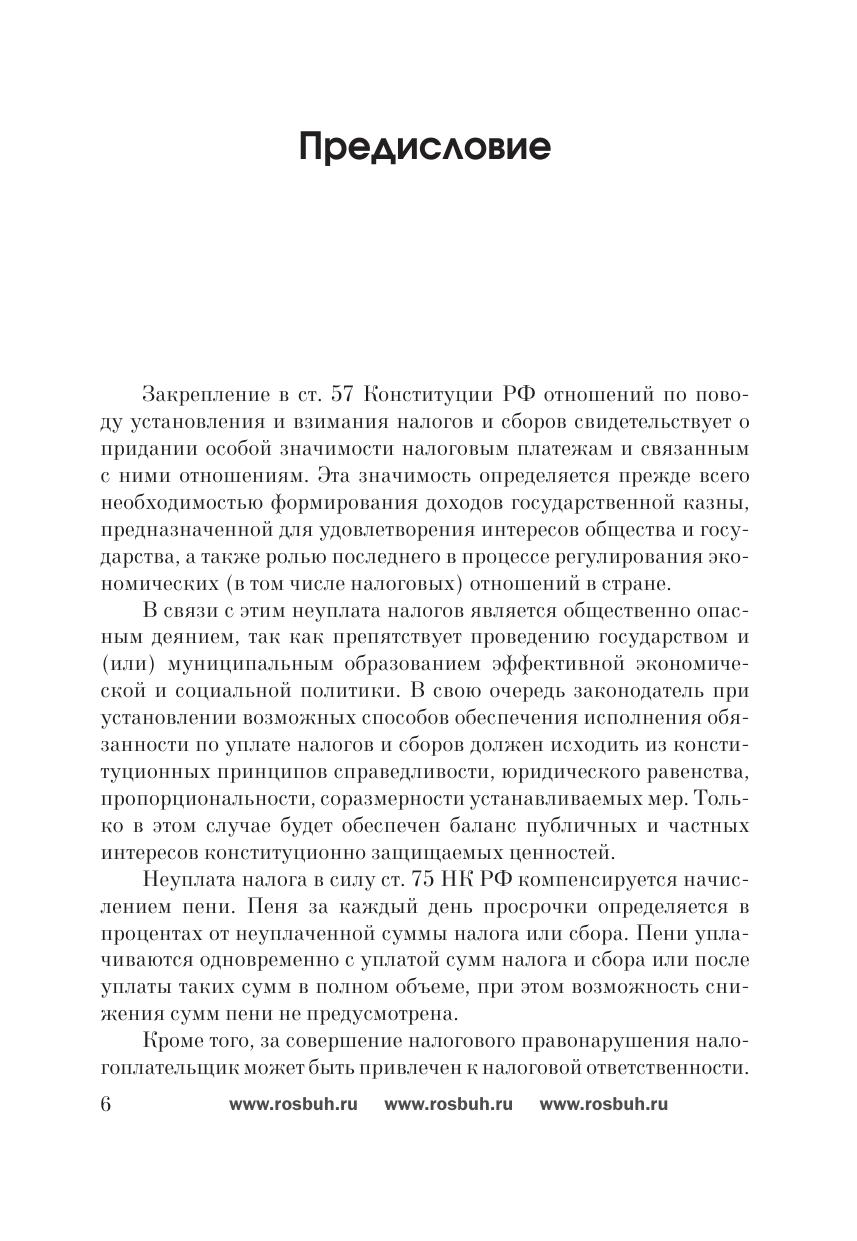 Предисловие

Закрепление в ст. 57 Конституции РФ отношений по поводу установления и взимания налогов и сборов свидетельствует о придании особой значимости налоговым платежам и связанным с ними отношениям. Эта значимость определяется прежде всего необходимостью формирования доходов государственной казны, предназначенной для удовлетворения интересов общества и государства, а также ролью последнего в процессе регулирования экономических (в том числе налоговых) отношений в стране.

В связи с этим неуплата налогов является общественно опасным деянием, так как препятствует проведению государством и (или) муниципальным образованием эффективной экономической и социальной политики. В свою очередь законодатель при установлении возможных способов обеспечения исполнения обязанности по уплате налогов и сборов должен исходить из конституционных принципов справедливости, юридического равенства, пропорциональности, соразмерности устанавливаемых мер. Только в этом случае будет обеспечен баланс публичных и частных интересов конституционно защищаемых ценностей.

Неуплата налога в силу ст. 75 НК РФ компенсируется начислением пени. Пеня за каждый день просрочки определяется в процентах от неуплаченной суммы налога или сбора. Пени уплачиваются одновременно с уплатой сумм налога и сбора или после уплаты таких сумм в полном объеме, при этом возможность снижения сумм пени не предусмотрена.

Кроме того, за совершение налогового правонарушения налогоплательщик может быть привлечен к налоговой ответственности.

6 www.rosbuh.ru www.rosbuh.ru www.rosbuh.ru